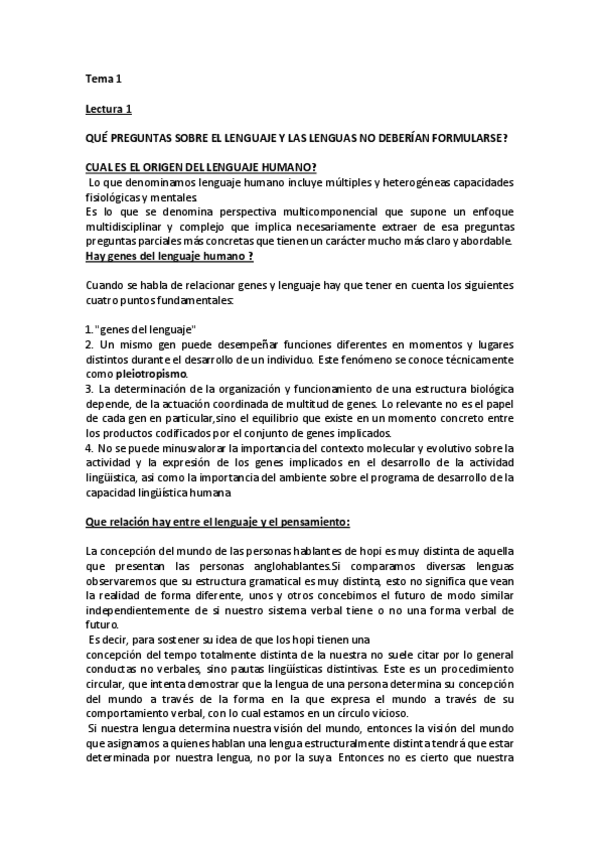 Tema 1

Lectura 1

QUÉ PREGUNTAS SOBRE EL LENGUAJE Y LAS LENGUAS NO DEBERÍAN FORMULARSE?

CUAL ES EL ORIGEN DEL LENGUAJE HUMANO?

Lo que denominamos lenguaje humano incluye múltiples y heterogéneas capacidades fisiológicas y mentales.
Es lo que se denomina perspectiva multicomponencial que supone un enfoque multidisciplinar y complejo que implica necesariamente extraer de esa preguntas preguntas parciales más concretas que tienen un carácter mucho más claro y abordable.
Hay genes del lenguaje humano ?

Cuando se habla de relacionar genes y lenguaje hay que tener en cuenta los siguientes cuatro puntos fundamentales:

1. "genes del lenguaje"
2. Un mismo gen puede desempeñar funciones diferentes en momentos y lugares distintos durante el desarrollo de un individuo. Este fenómeno se conoce técnicamente como pleiotropismo.
3. La determinación de la organización y funcionamiento de una estructura biológica depende, de la actuación coordinada de multitud de genes. Lo relevante no es el papel de cada gen en particular,sino el equilibrio que existe en un momento concreto entre los productos codificados por el conjunto de genes implicados.
4. No se puede minusvalorar la importancia del contexto molecular y evolutivo sobre la actividad y la expresión de los genes implicados en el desarrollo de la actividad lingüística, asi como la importancia del ambiente sobre el programa de desarrollo de la capacidad lingüística humana

Que relación hay entre el lenguaje y el pensamiento:

La concepción del mundo de las personas hablantes de hopi es muy distinta de aquella que presentan las personas anglohablantes.Si comparamos diversas lenguas observaremos que su estructura gramatical es muy distinta, esto no significa que vean la realidad de forma diferente, unos y otros concebimos el futuro de modo similar independientemente de si nuestro sistema verbal tiene o no una forma verbal de futuro.
Es decir, para sostener su idea de que los hopi tienen una concepción del tempo totalmente distinta de la nuestra no suele citar por lo general conductas no verbales, sino pautas lingüísticas distintivas. Este es un procedimiento circular, que intenta demostrar que la lengua de una persona determina su concepción del mundo a través de la forma en la que expresa el mundo a través de su comportamiento verbal, con lo cual estamos en un círculo vicioso.
Si nuestra lengua determina nuestra visión del mundo, entonces la visión del mundo que asignamos a quienes hablan una lengua estructuralmente distinta tendrá que estar determinada por nuestra lengua, no por la suya. Entonces no es cierto que nuestra